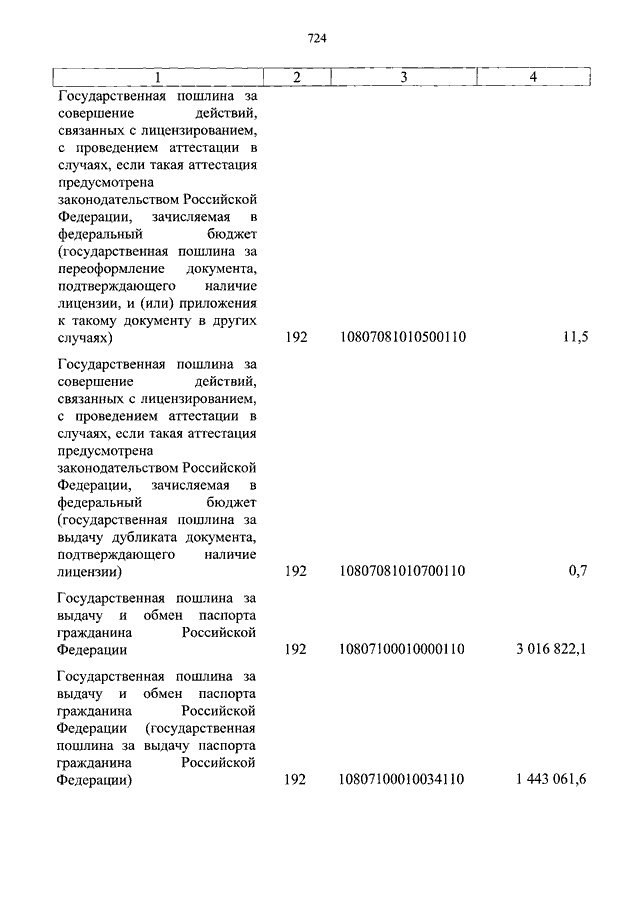 724

| 1 | 2 | 3 | 4 |
|---|---|---|---|
| Государственная пошлина за совершение действий, связанных с лицензированием, с проведением аттестации в случаях, если такая аттестация предусмотрена законодательством Российской Федерации, зачисляемая в федеральный бюджет (государственная пошлина за переоформление документа, подтверждающего наличие лицензии, и (или) приложения к такому документу в других случаях) | 192 | 10807081010500110 | 11,5 |
| Государственная пошлина за совершение действий, связанных с лицензированием, с проведением аттестации в случаях, если такая аттестация предусмотрена законодательством Российской Федерации, зачисляемая в федеральный бюджет (государственная пошлина за выдачу дубликата документа, подтверждающего наличие лицензии) | 192 | 10807081010700110 | 0,7 |
| Государственная пошлина за выдачу и обмен паспорта гражданина Российской Федерации | 192 | 10807100010000110 | 3 016 822,1 |
| Государственная пошлина за выдачу и обмен паспорта гражданина Российской Федерации (государственная пошлина за выдачу паспорта гражданина Российской Федерации) | 192 | 10807100010034110 | 1 443 061,6 |